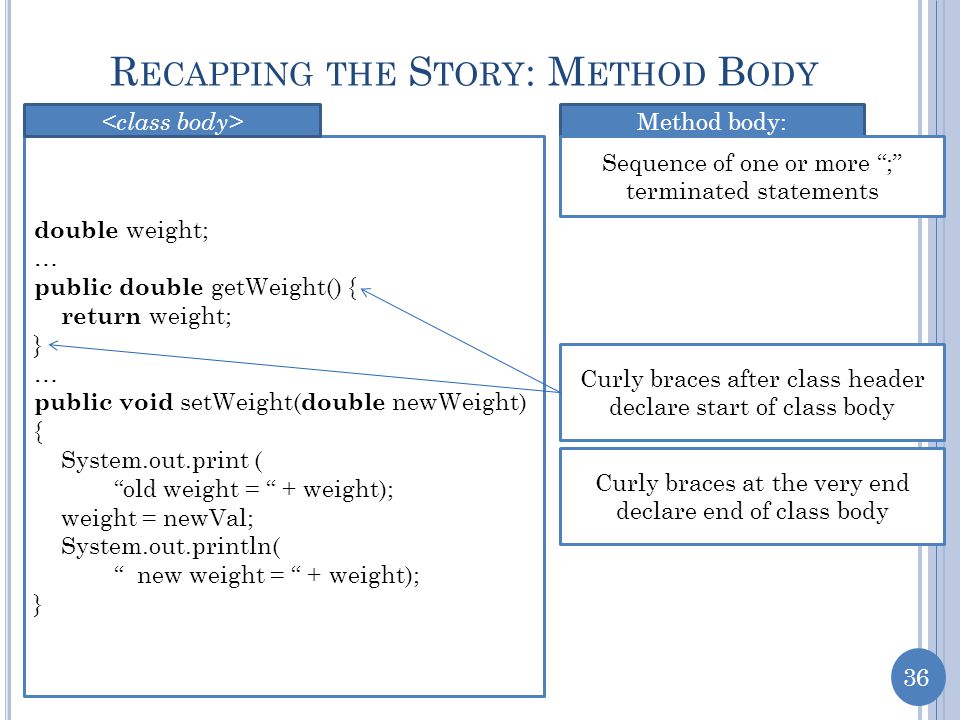 RECAPPING THE STORY: METHOD BODY

<class body>

double weight;
…
public double getWeight() {
return weight;
}
…
public void setWeight(double newWeight)
{
System.out.print (
“old weight = “ + weight);
weight = newVal;
System.out.println(
“ new weight = “ + weight);
}

Method body:

Sequence of one or more “;” terminated statements

Curly braces after class header declare start of class body

Curly braces at the very end declare end of class body

36